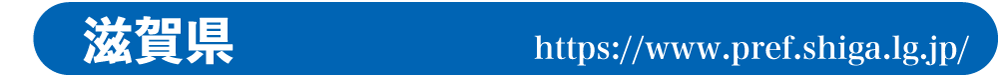 滋賀県

https://www.pref.shiga.lg.jp/